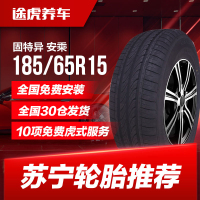 途虎养车

固特异 安乘

185/65R15

全国免费安装

全国30仓发货

10项免费虎式服务

苏宁轮胎推荐